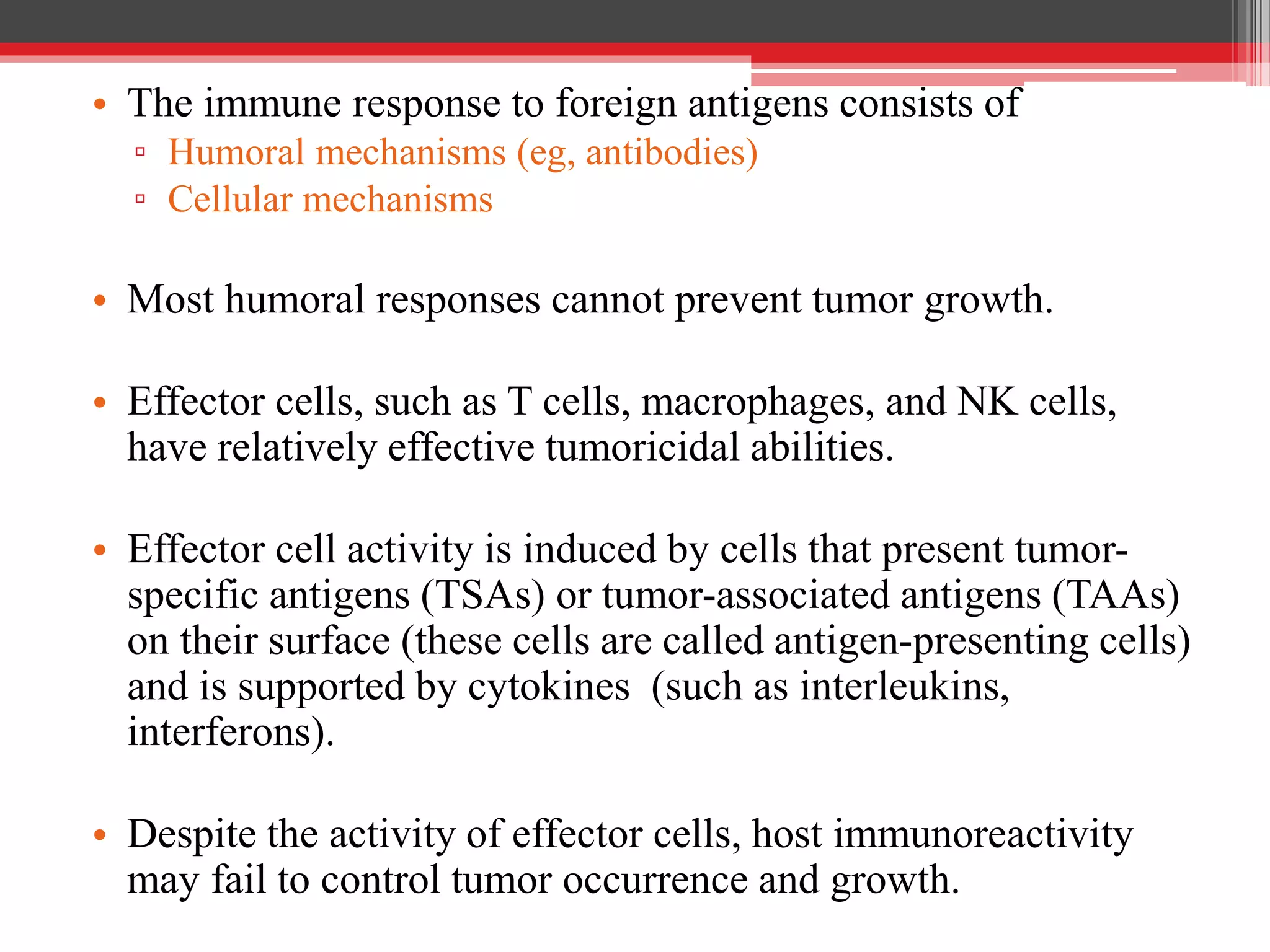 • The immune response to foreign antigens consists of
▫ Humoral mechanisms (eg, antibodies)
▫ Cellular mechanisms

• Most humoral responses cannot prevent tumor growth.

• Effector cells, such as T cells, macrophages, and NK cells, have relatively effective tumoricidal abilities.

• Effector cell activity is induced by cells that present tumor-specific antigens (TSAs) or tumor-associated antigens (TAAs) on their surface (these cells are called antigen-presenting cells) and is supported by cytokines (such as interleukins, interferons).

• Despite the activity of effector cells, host immunoreactivity may fail to control tumor occurrence and growth.